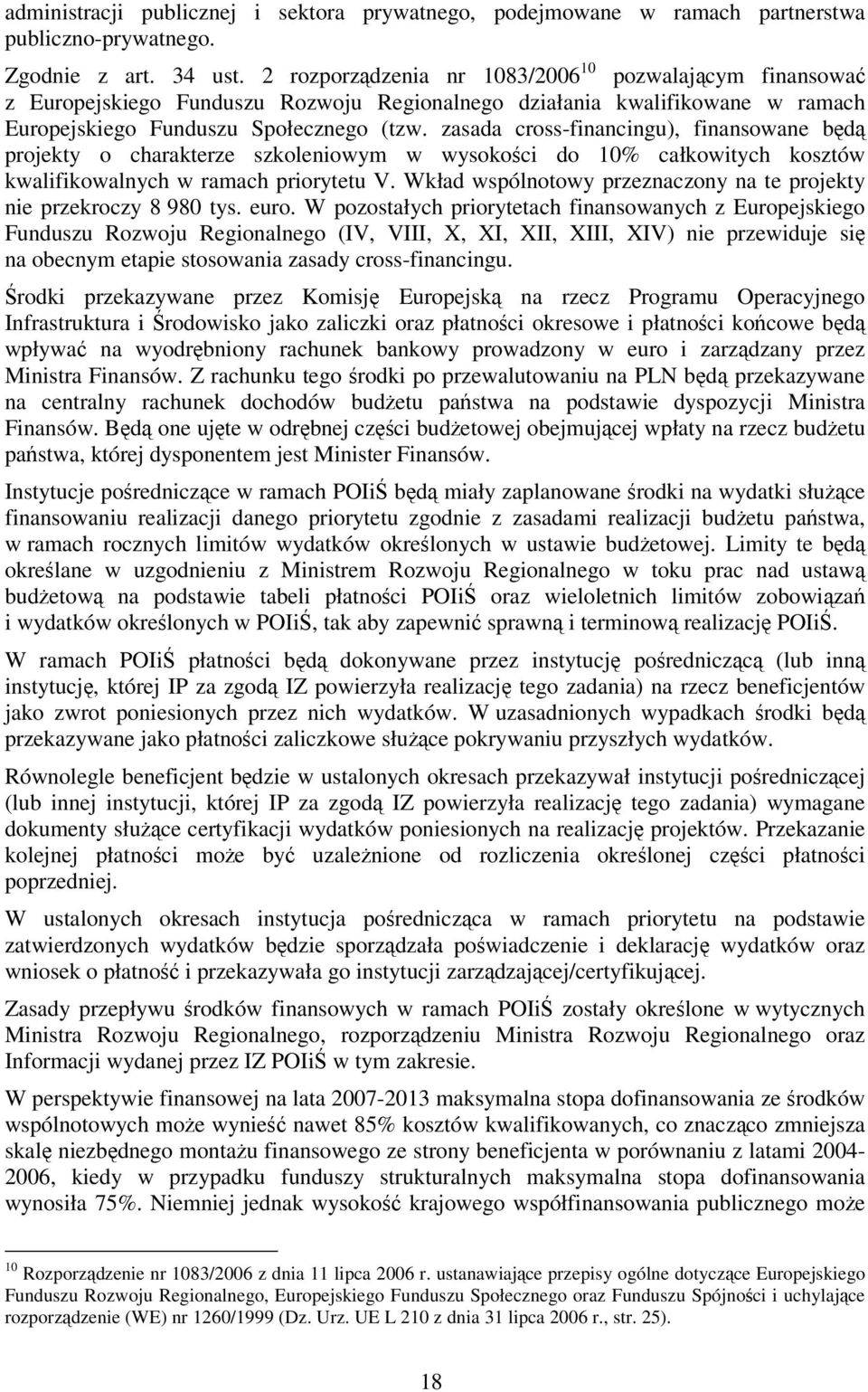 administracji publicznej i sektora prywatnego, podejmowane w ramach partnerstwa publiczno-prywatnego.

Zgodnie z art. 34 ust. 2 rozporządzenia nr 1083/2006$^{10}$ pozwalającym finansować z Europejskiego Funduszu Rozwoju Regionalnego działania kwalifikowane w ramach Europejskiego Funduszu Społecznego (tzw. zasada cross-financingu), finansowane będą projekty o charakterze szkoleniowym w wysokości do 10% całkowitych kosztów kwalifikowalnych w ramach priorytetu V. Wkład wspólnotowy przeznaczony na te projekty nie przekroczy 8 980 tys. euro. W pozostałych priorytetach finansowanych z Europejskiego Funduszu Rozwoju Regionalnego (IV, VIII, X, XI, XII, XIII, XIV) nie przewiduje się na obecnym etapie stosowania zasady cross-financingu.

Środki przekazywane przez Komisję Europejską na rzecz Programu Operacyjnego Infrastruktura i Środowisko jako zaliczki oraz płatności okresowe i płatności końcowe będą wpływać na wyodrębniony rachunek bankowy prowadzony w euro i zarządzany przez Ministra Finansów. Z rachunku tego środki po przewalutowaniu na PLN będą przekazywane na centralny rachunek dochodów budżetu państwa na podstawie dyspozycji Ministra Finansów. Będą one ujęte w odrębnej części budżetowej obejmującej wpłaty na rzecz budżetu państwa, której dysponentem jest Minister Finansów.

Instytucje pośredniczące w ramach POIiŚ będą miały zaplanowane środki na wydatki służące finansowaniu realizacji danego priorytetu zgodnie z zasadami realizacji budżetu państwa, w ramach rocznych limitów wydatków określonych w ustawie budżetowej. Limity te będą określane w uzgodnieniu z Ministrem Rozwoju Regionalnego w toku prac nad ustawą budżetową na podstawie tabeli płatności POIiŚ oraz wieloletnich limitów zobowiązań i wydatków określonych w POIiŚ, tak aby zapewnić sprawną i terminową realizację POIiŚ.

W ramach POIiŚ płatności będą dokonywane przez instytucję pośredniczącą (lub inną instytucję, której IP za zgodą IZ powierzyła realizację tego zadania) na rzecz beneficjentów jako zwrot poniesionych przez nich wydatków. W uzasadnionych wypadkach środki będą przekazywane jako płatności zaliczkowe służące pokrywaniu przyszłych wydatków.

Równolegle beneficjent będzie w ustalonych okresach przekazywał instytucji pośredniczącej (lub innej instytucji, której IP za zgodą IZ powierzyła realizację tego zadania) wymagane dokumenty służące certyfikacji wydatków poniesionych na realizację projektów. Przekazanie kolejnej płatności może być uzależnione od rozliczenia określonej części płatności poprzedniej.

W ustalonych okresach instytucja pośrednicząca w ramach priorytetu na podstawie zatwierdzonych wydatków będzie sporządzała poświadczenie i deklarację wydatków oraz wniosek o płatność i przekazywała go instytucji zarządzającej/certyfikującej.

Zasady przepływu środków finansowych w ramach POIiŚ zostały określone w wytycznych Ministra Rozwoju Regionalnego, rozporządzeniu Ministra Rozwoju Regionalnego oraz Informacji wydanej przez IZ POIiŚ w tym zakresie.

W perspektywie finansowej na lata 2007-2013 maksymalna stopa dofinansowania ze środków wspólnotowych może wynieść nawet 85% kosztów kwalifikowanych, co znacząco zmniejsza skalę niezbędnego montażu finansowego ze strony beneficjenta w porównaniu z latami 2004-2006, kiedy w przypadku funduszy strukturalnych maksymalna stopa dofinansowania wynosiła 75%. Niemniej jednak wysokość krajowego współfinansowania publicznego może

$^{10}$ Rozporządzenie nr 1083/2006 z dnia 11 lipca 2006 r. ustanawiające przepisy ogólne dotyczące Europejskiego Funduszu Rozwoju Regionalnego, Europejskiego Funduszu Społecznego oraz Funduszu Spójności i uchylające rozporządzenie (WE) nr 1260/1999 (Dz. Urz. UE L 210 z dnia 31 lipca 2006 r., str. 25).

18